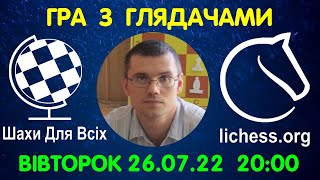 ГРА З ГЛЯДАЧАМИ

Шахи Для Всіх

lichess.org

ВІВТОРОК 26.07.22 20:00